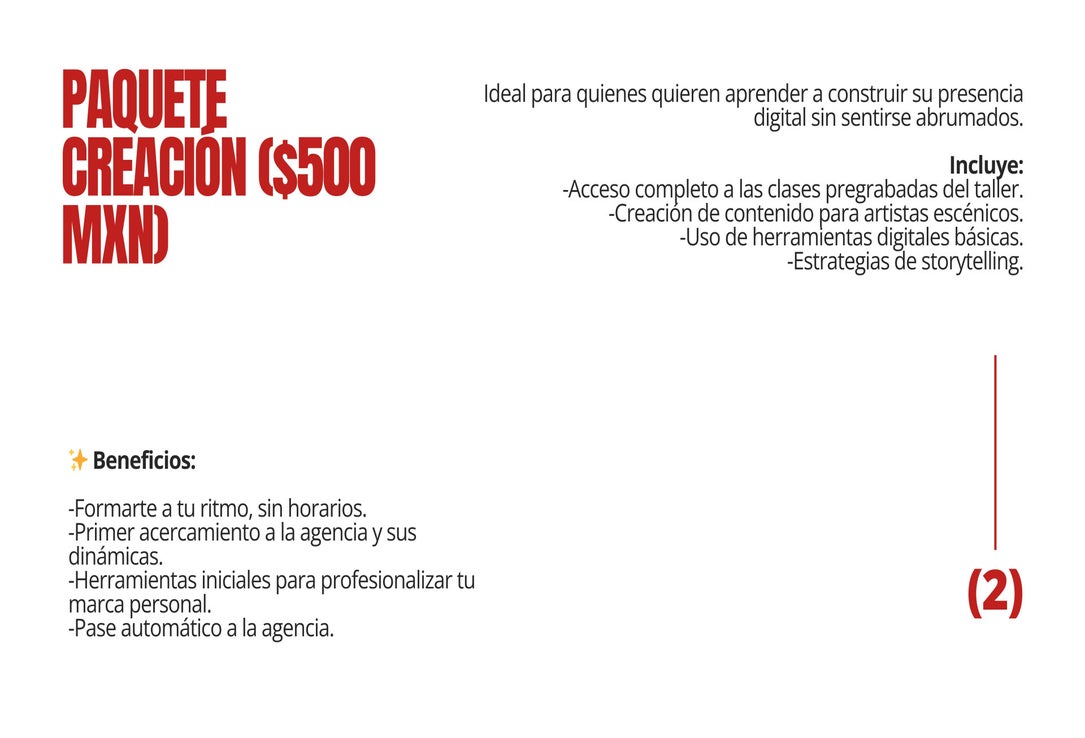 PAQUETE CREACIÓN ($500 MXN)

Ideal para quienes quieren aprender a construir su presencia digital sin sentirse abrumados.

Incluye:
-Acceso completo a las clases pregrabadas del taller.
-Creación de contenido para artistas escénicos.
-Uso de herramientas digitales básicas.
-Estrategias de storytelling.

✨ Beneficios:

-Formarte a tu ritmo, sin horarios.
-Primer acercamiento a la agencia y sus dinámicas.
-Herramientas iniciales para profesionalizar tu marca personal.
-Pase automático a la agencia.

(2)